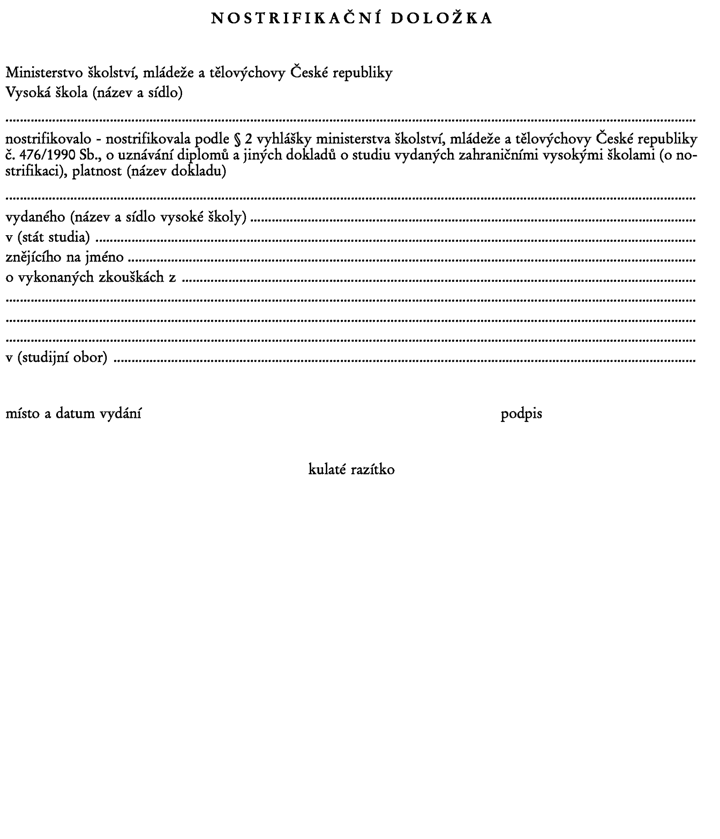 NOSTRIFIKAČNÍ DOLOŽKA

Ministerstvo školství, mládeže a tělovýchovy České republiky
Vysoká škola (název a sídlo)

____

nostrifikovalo - nostrifikovala podle § 2 vyhlášky ministerstva školství, mládeže a tělovýchovy České republiky č. 476/1990 Sb., o uznávání diplomů a jiných dokladů o studiu vydaných zahraničními vysokými školami (o nostrifikaci), platnost (název dokladu)

____

vydaného (název a sídlo vysoké školy) ____
v (stát studia) ____
znějícího na jméno ____
o vykonaných zkouškách z ____
____
____
____
v (studijní obor) ____

místo a datum vydání podpis

kulaté razítko